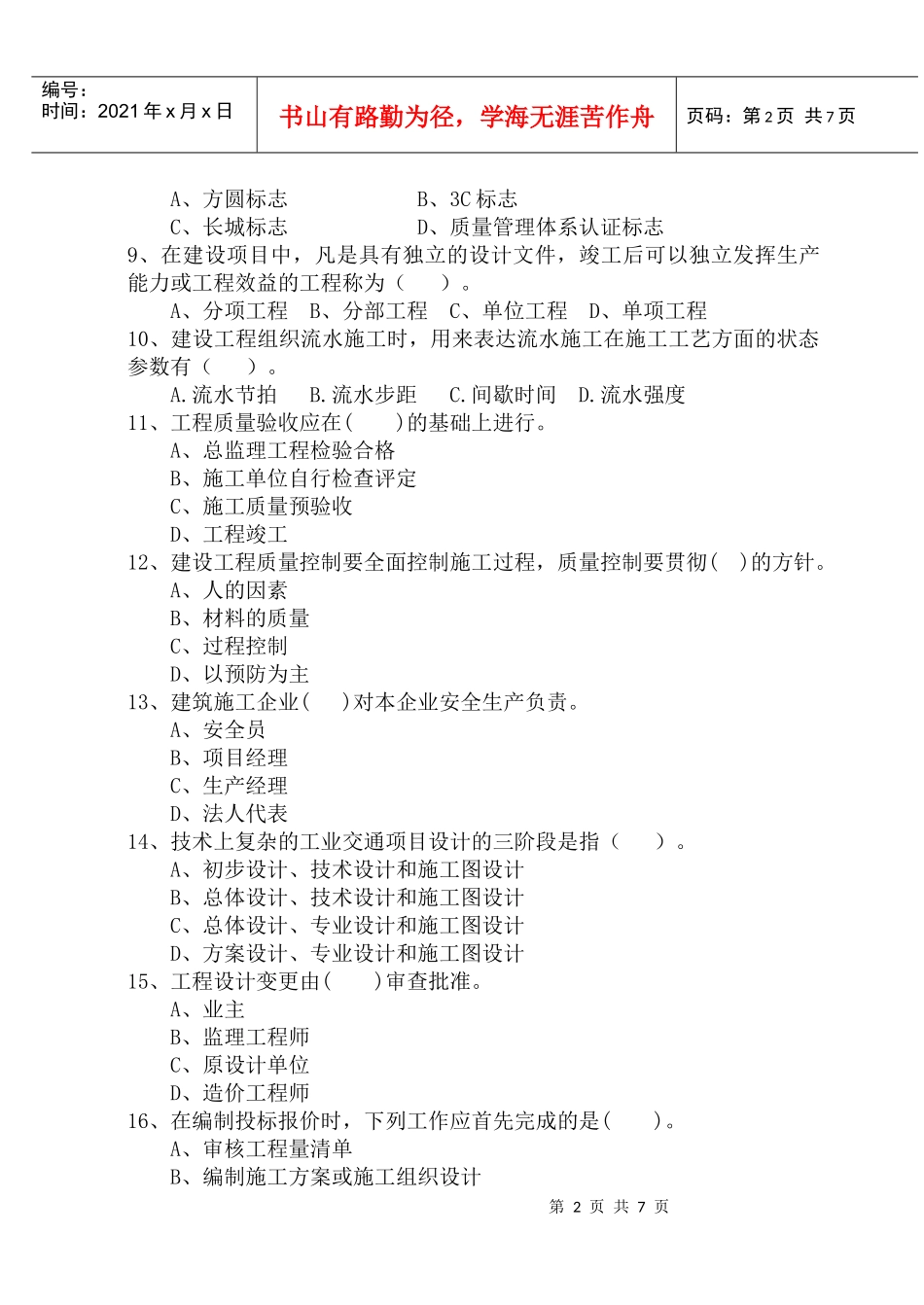 编号：
时间：2021 年 x 月 x 日

书山有路勤为径，学海无涯苦作舟

页码：第 2 页 共 7 页

A、方圆标志　　　　　　B、3C 标志
C、长城标志　　　　　　D、质量管理体系认证标志
9、在建设项目中，凡是具有独立的设计文件，竣工后可以独立发挥生产能力或工程效益的工程称为（　　）。
A、分项工程　B、分部工程　C、单位工程　D、单项工程
10、建设工程组织流水施工时，用来表达流水施工在施工工艺方面的状态参数有（　　）。
A.流水节拍　B.流水步距　C.间歇时间　D.流水强度
11、工程质量验收应在(　　)的基础上进行。
A、总监理工程检验合格
B、施工单位自行检查评定
C、施工质量预验收
D、工程竣工
12、建设工程质量控制要全面控制施工过程，质量控制要贯彻(　)的方针。
A、人的因素
B、材料的质量
C、过程控制
D、以预防为主
13、建筑施工企业(　　)对本企业安全生产负责。
A、安全员
B、项目经理
C、生产经理
D、法人代表
14、技术上复杂的工业交通项目设计的三阶段是指（　　）。
A、初步设计、技术设计和施工图设计
B、总体设计、技术设计和施工图设计
C、总体设计、专业设计和施工图设计
D、方案设计、专业设计和施工图设计
15、工程设计变更由(　　)审查批准。
A、业主
B、监理工程师
C、原设计单位
D、造价工程师
16、在编制投标报价时，下列工作应首先完成的是(　　)。
A、审核工程量清单
B、编制施工方案或施工组织设计

第 2 页 共 7 页